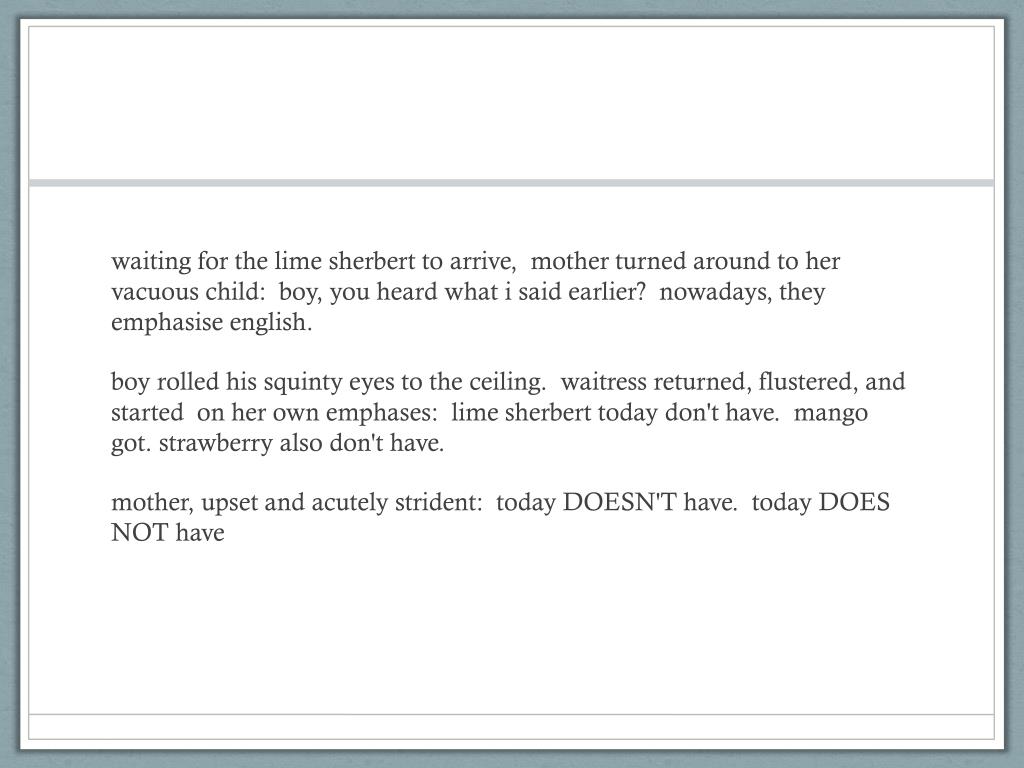 waiting for the lime sherbert to arrive, mother turned around to her vacuous child: boy, you heard what i said earlier? nowadays, they emphasise english.

boy rolled his squinty eyes to the ceiling. waitress returned, flustered, and started on her own emphases: lime sherbert today don't have. mango got. strawberry also don't have.

mother, upset and acutely strident: today DOESN'T have. today DOES NOT have